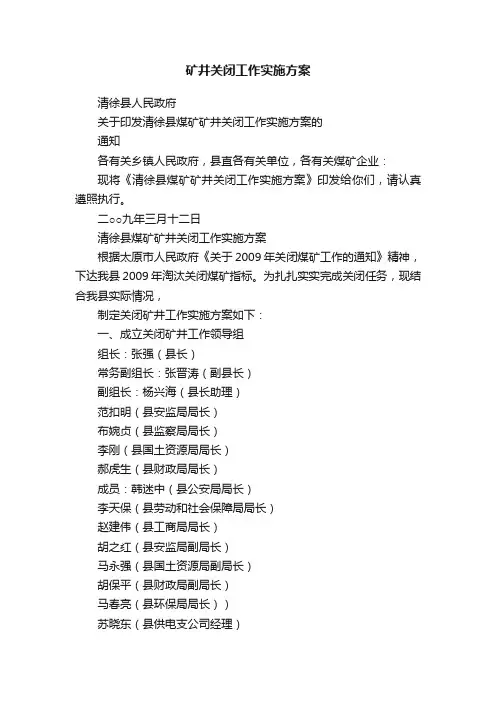 矿井关闭工作实施方案

清徐县人民政府

关于印发清徐县煤矿矿井关闭工作实施方案的

通知

各有关乡镇人民政府，县直各有关单位，各有关煤矿企业：

现将《清徐县煤矿矿井关闭工作实施方案》印发给你们，请认真遵照执行。

二○○九年三月十二日

清徐县煤矿矿井关闭工作实施方案

根据太原市人民政府《关于2009年关闭煤矿工作的通知》精神，下达我县2009年淘汰关闭煤矿指标。为扎扎实实完成关闭任务，现结合我县实际情况，

制定关闭矿井工作实施方案如下：

一、成立关闭矿井工作领导组

组长：张强（县长）

常务副组长：张晋涛（副县长）

副组长：杨兴海（县长助理）

范扣明（县安监局局长）

布婉贞（县监察局局长）

李刚（县国土资源局局长）

郝虎生（县财政局局长）

成员：韩述中（县公安局局长）

李天保（县劳动和社会保障局局长）

赵建伟（县工商局局长）

胡之红（县安监局副局长）

马永强（县国土资源局副局长）

胡保平（县财政局副局长）

马春亮（县环保局局长））

苏晓东（县供电支公司经理）